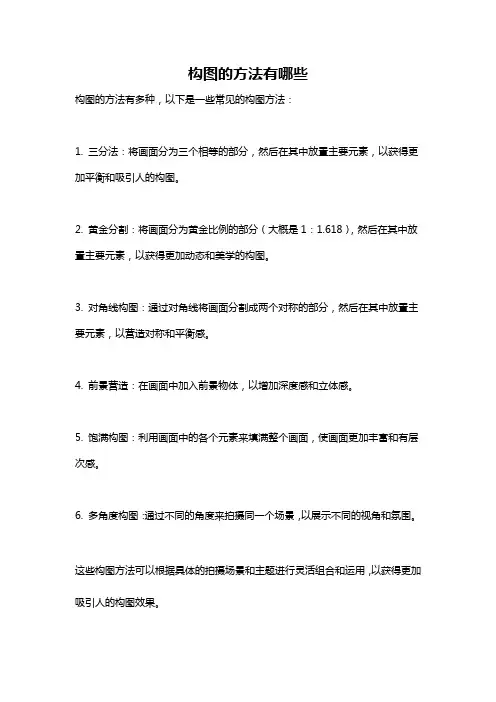 构图的方法有哪些

构图的方法有多种，以下是一些常见的构图方法：

1. 三分法：将画面分为三个相等的部分，然后在其中放置主要元素，以获得更加平衡和吸引人的构图。

2. 黄金分割：将画面分为黄金比例的部分（大概是 1：1.618），然后在其中放置主要元素，以获得更加动态和美学的构图。

3. 对角线构图：通过对角线将画面分割成两个对称的部分，然后在其中放置主要元素，以营造对称和平衡感。

4. 前景营造：在画面中加入前景物体，以增加深度感和立体感。

5. 饱满构图：利用画面中的各个元素来填满整个画面，使画面更加丰富和有层次感。

6. 多角度构图：通过不同的角度来拍摄同一个场景，以展示不同的视角和氛围。

这些构图方法可以根据具体的拍摄场景和主题进行灵活组合和运用，以获得更加吸引人的构图效果。